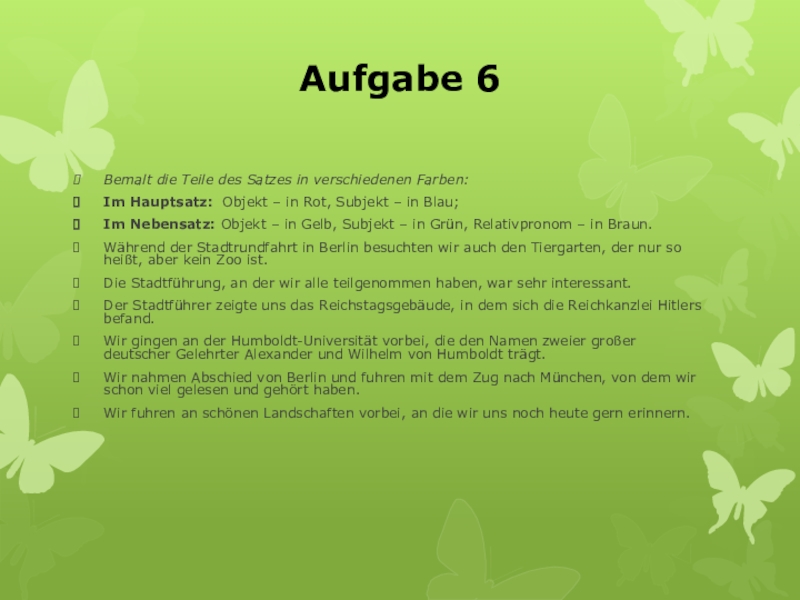 Aufgabe 6

Bemalt die Teile des Satzes in verschiedenen Farben:

Im Hauptsatz: Objekt – in Rot, Subjekt – in Blau;

Im Nebensatz: Objekt – in Gelb, Subjekt – in Grün, Relativpronom – in Braun.

Während der Stadtrundfahrt in Berlin besuchten wir auch den Tiergarten, der nur so heißt, aber kein Zoo ist.

Die Stadtführung, an der wir alle teilgenommen haben, war sehr interessant.

Der Stadtführer zeigte uns das Reichstagsgebäude, in dem sich die Reichkanzlei Hitlers befand.

Wir gingen an der Humboldt-Universität vorbei, die den Namen zweier großer deutscher Gelehrter Alexander und Wilhelm von Humboldt trägt.

Wir nahmen Abschied von Berlin und fuhren mit dem Zug nach München, von dem wir schon viel gelesen und gehört haben.

Wir fuhren an schönen Landschaften vorbei, an die wir uns noch heute gern erinnern.